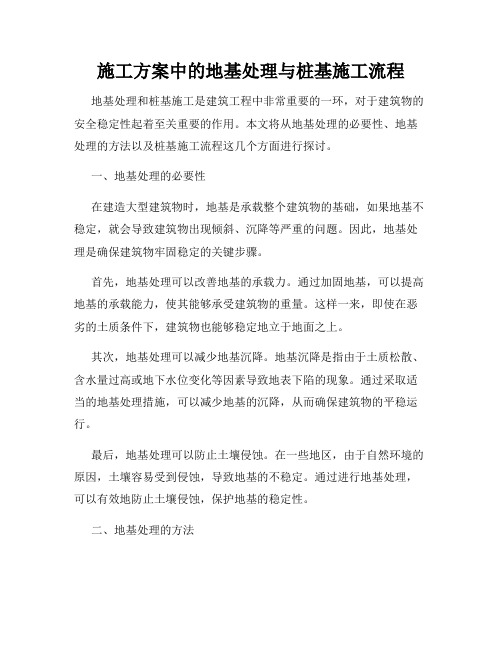 施工方案中的地基处理与桩基施工流程

地基处理和桩基施工是建筑工程中非常重要的一环，对于建筑物的安全稳定性起着至关重要的作用。本文将从地基处理的必要性、地基处理的方法以及桩基施工流程这几个方面进行探讨。

一、地基处理的必要性

在建造大型建筑物时，地基是承载整个建筑物的基础，如果地基不稳定，就会导致建筑物出现倾斜、沉降等严重的问题。因此，地基处理是确保建筑物牢固稳定的关键步骤。

首先，地基处理可以改善地基的承载力。通过加固地基，可以提高地基的承载能力，使其能够承受建筑物的重量。这样一来，即使在恶劣的土质条件下，建筑物也能够稳定地立于地面之上。

其次，地基处理可以减少地基沉降。地基沉降是指由于土质松散、含水量过高或地下水位变化等因素导致地表下陷的现象。通过采取适当的地基处理措施，可以减少地基的沉降，从而确保建筑物的平稳运行。

最后，地基处理可以防止土壤侵蚀。在一些地区，由于自然环境的原因，土壤容易受到侵蚀，导致地基的不稳定。通过进行地基处理，可以有效地防止土壤侵蚀，保护地基的稳定性。

二、地基处理的方法